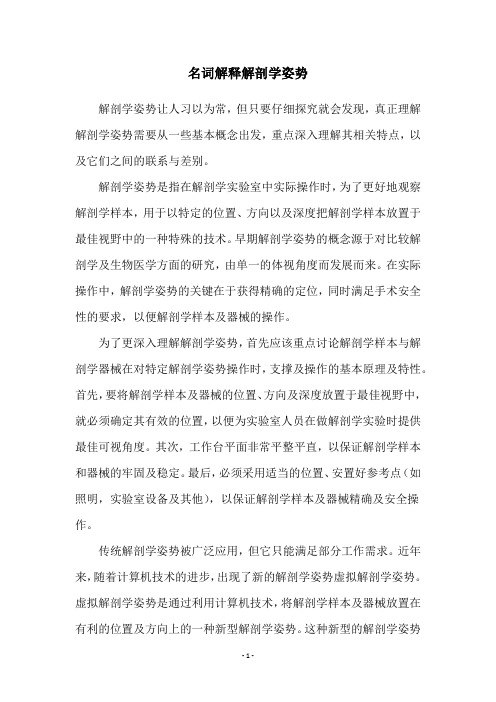 名词解释解剖学姿势

解剖学姿势让人习以为常，但只要仔细探究就会发现，真正理解解剖学姿势需要从一些基本概念出发，重点深入理解其相关特点，以及它们之间的联系与差别。

解剖学姿势是指在解剖学实验室中实际操作时，为了更好地观察解剖学样本，用于以特定的位置、方向以及深度把解剖学样本放置于最佳视野中的一种特殊的技术。早期解剖学姿势的概念源于对比较解剖学及生物医学方面的研究，由单一的体视角度而发展而来。在实际操作中，解剖学姿势的关键在于获得精确的定位，同时满足手术安全性的要求，以便解剖学样本及器械的操作。

为了更深入理解解剖学姿势，首先应该重点讨论解剖学样本与解剖学器械在对特定解剖学姿势操作时，支撑及操作的基本原理及特性。首先，要将解剖学样本及器械的位置、方向及深度放置于最佳视野中，就必须确定其有效的位置，以便为实验室人员在做解剖学实验时提供最佳可视角度。其次，工作台平面非常平整平直，以保证解剖学样本和器械的牢固及稳定。最后，必须采用适当的位置、安置好参考点（如照明，实验室设备及其他），以保证解剖学样本及器械精确及安全操作。

传统解剖学姿势被广泛应用，但它只能满足部分工作需求。近年来，随着计算机技术的进步，出现了新的解剖学姿势虚拟解剖学姿势。虚拟解剖学姿势是通过利用计算机技术，将解剖学样本及器械放置在有利的位置及方向上的一种新型解剖学姿势。这种新型的解剖学姿势

- 1 -